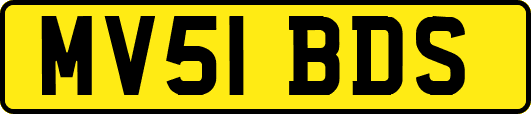 MV51 BDS